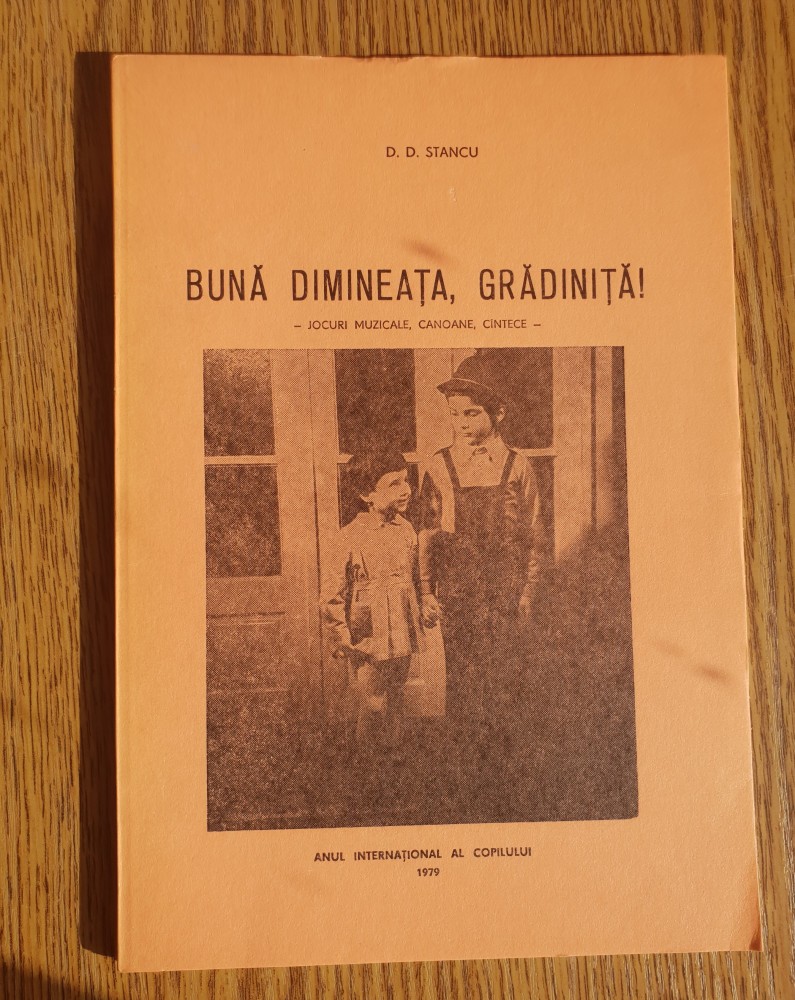 D. D. STANCU

BUNĂ DIMINEAȚA, GRĂDINIȚĂ!

– JOCURI MUZICALE, CANOANE, CÎNTECE –

ANUL INTERNAȚIONAL AL COPILULUI
1979